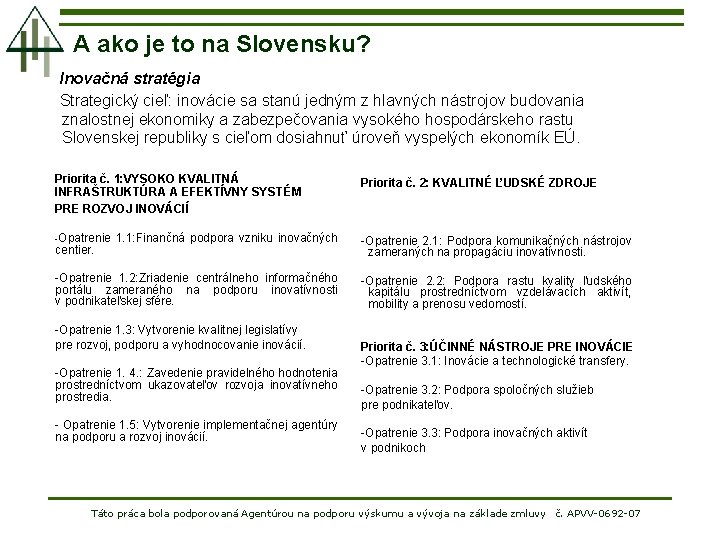 A ako je to na Slovensku?

Inovačná stratégia

Strategický cieľ: inovácie sa stanú jedným z hlavných nástrojov budovania znalostnej ekonomiky a zabezpečovania vysokého hospodárskeho rastu Slovenskej republiky s cieľom dosiahnuť úroveň vyspelých ekonomík EÚ.

Priorita č. 1:VYSOKO KVALITNÁ INFRAŠTRUKTÚRA A EFEKTÍVNY SYSTÉM PRE ROZVOJ INOVÁCIÍ

-Opatrenie 1.1:Finančná podpora vzniku inovačných centier.

-Opatrenie 1.2:Zriadenie centrálneho informačného portálu zameraného na podporu inovatívnosti v podnikateľskej sfére.

-Opatrenie 1.3: Vytvorenie kvalitnej legislatívy pre rozvoj, podporu a vyhodnocovanie inovácií.

-Opatrenie 1. 4.: Zavedenie pravidelného hodnotenia prostredníctvom ukazovateľov rozvoja inovatívneho prostredia.

- Opatrenie 1.5: Vytvorenie implementačnej agentúry na podporu a rozvoj inovácií.

Priorita č. 2: KVALITNÉ ĽUDSKÉ ZDROJE

-Opatrenie 2.1: Podpora komunikačných nástrojov zameraných na propagáciu inovatívnosti.

-Opatrenie 2.2: Podpora rastu kvality ľudského kapitálu prostredníctvom vzdelávacích aktivít, mobility a prenosu vedomostí.

Priorita č. 3:ÚČINNÉ NÁSTROJE PRE INOVÁCIE

-Opatrenie 3.1: Inovácie a technologické transfery.

-Opatrenie 3.2: Podpora spoločných služieb pre podnikateľov.

-Opatrenie 3.3: Podpora inovačných aktivít v podnikoch

Táto práca bola podporovaná Agentúrou na podporu výskumu a vývoja na základe zmluvy č. APVV-0692-07